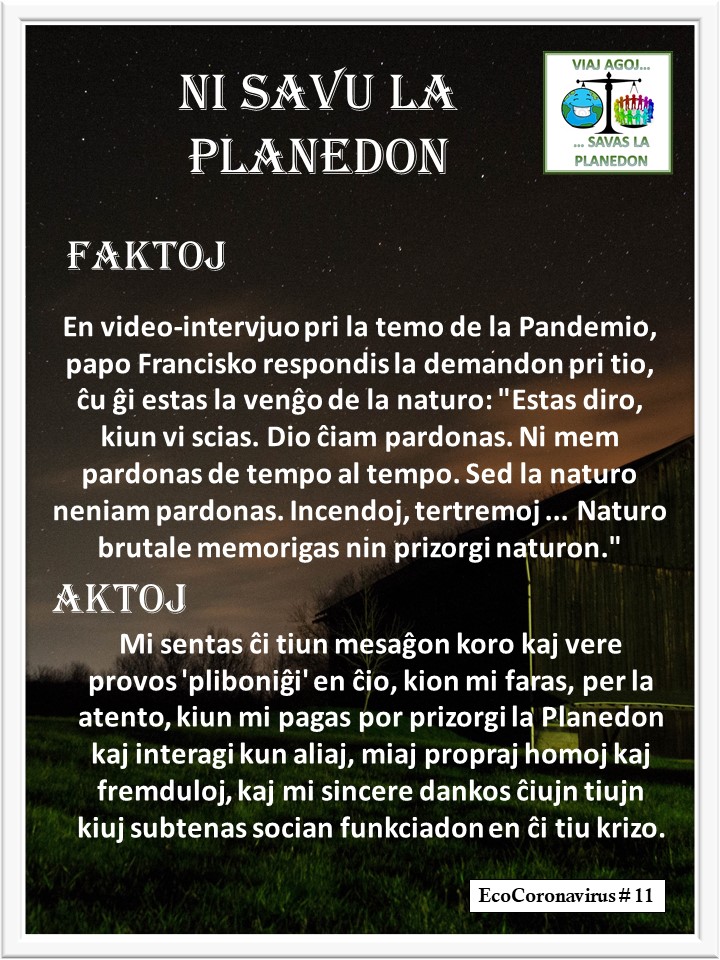 NI SAVU LA PLANEDON

VIAJ AGOJ...
... SAVAS LA PLANEDON

FAKTOJ

En video-intervjuo pri la temo de la Pandemio, papo Francisko respondis la demandon pri tio, ĉu ĝi estas la venĝo de la naturo: "Estas diro, kiun vi scias. Dio ĉiam pardonas. Ni mem pardonas de tempo al tempo. Sed la naturo neniam pardonas. Incendoj, tertremoj ... Naturo brutale memorigas nin prizorgi naturon."

AKTOJ

Mi sentas ĉi tiun mesaĝon koro kaj vere provos 'pliboniĝi' en ĉio, kion mi faras, per la atento, kiun mi pagas por prizorgi la Planedon kaj interagi kun aliaj, miaj propraj homoj kaj fremduloj, kaj mi sincere dankos ĉiujn tiujn kiuj subtenas socian funkciadon en ĉi tiu krizo.

EcoCoronavirus # 11